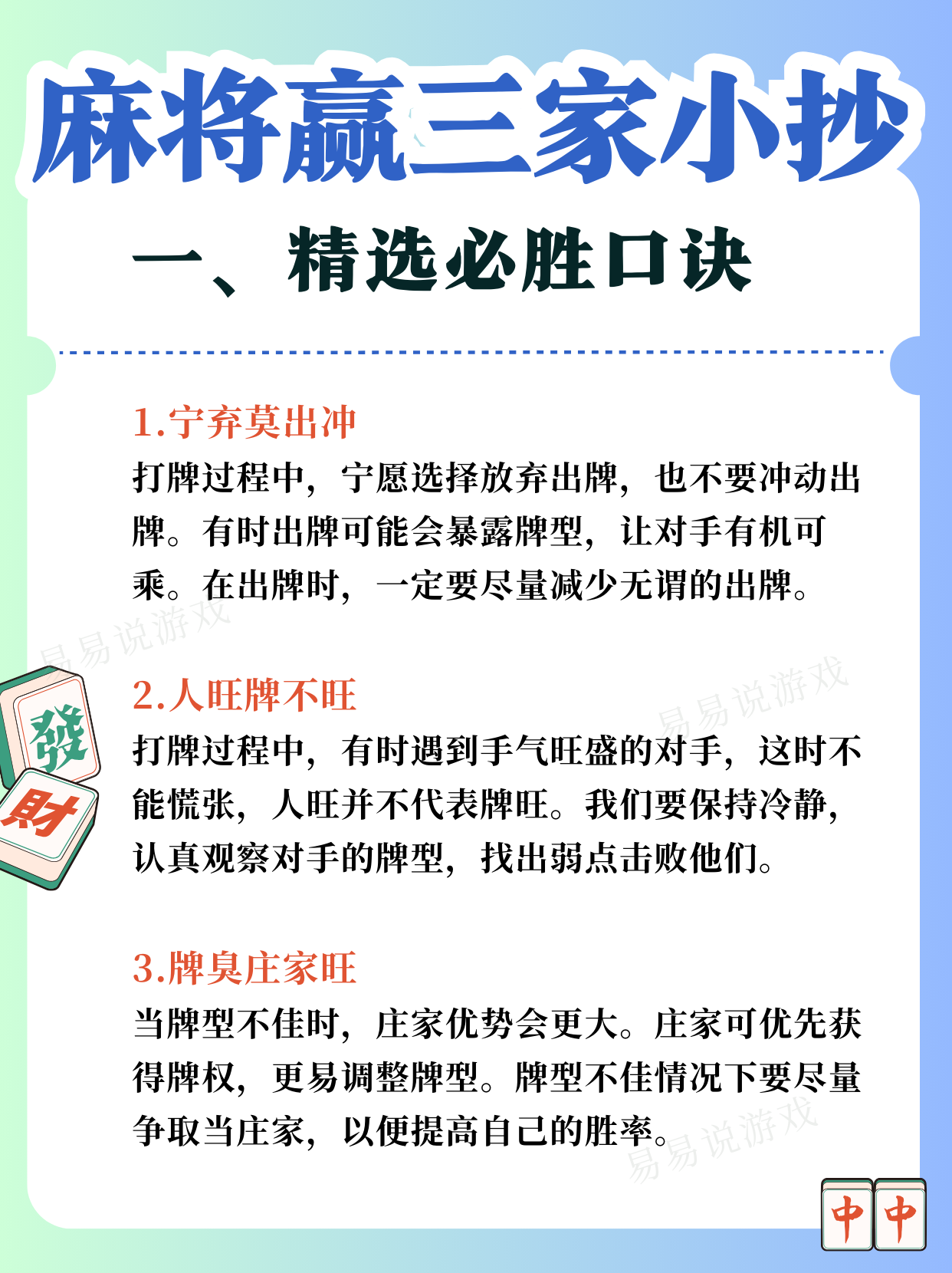 麻将赢三家小抄

一、精选必胜口诀

1.宁弃莫出冲

打牌过程中，宁愿选择放弃出牌，也不要冲动出牌。有时出牌可能会暴露牌型，让对手有机可乘。在出牌时，一定要尽量减少无谓的出牌。

易易说游戏

發

財

2.人旺牌不旺

易易说游戏

打牌过程中，有时遇到手气旺盛的对手，这时不能慌张，人旺并不代表牌旺。我们要保持冷静，认真观察对手的牌型，找出弱点击败他们。

3.牌臭庄家旺

当牌型不佳时，庄家优势会更大。庄家可优先获得牌权，更易调整牌型。牌型不佳情况下要尽量争取当庄家，以便提高自己的胜率。

易易说游戏

中 中